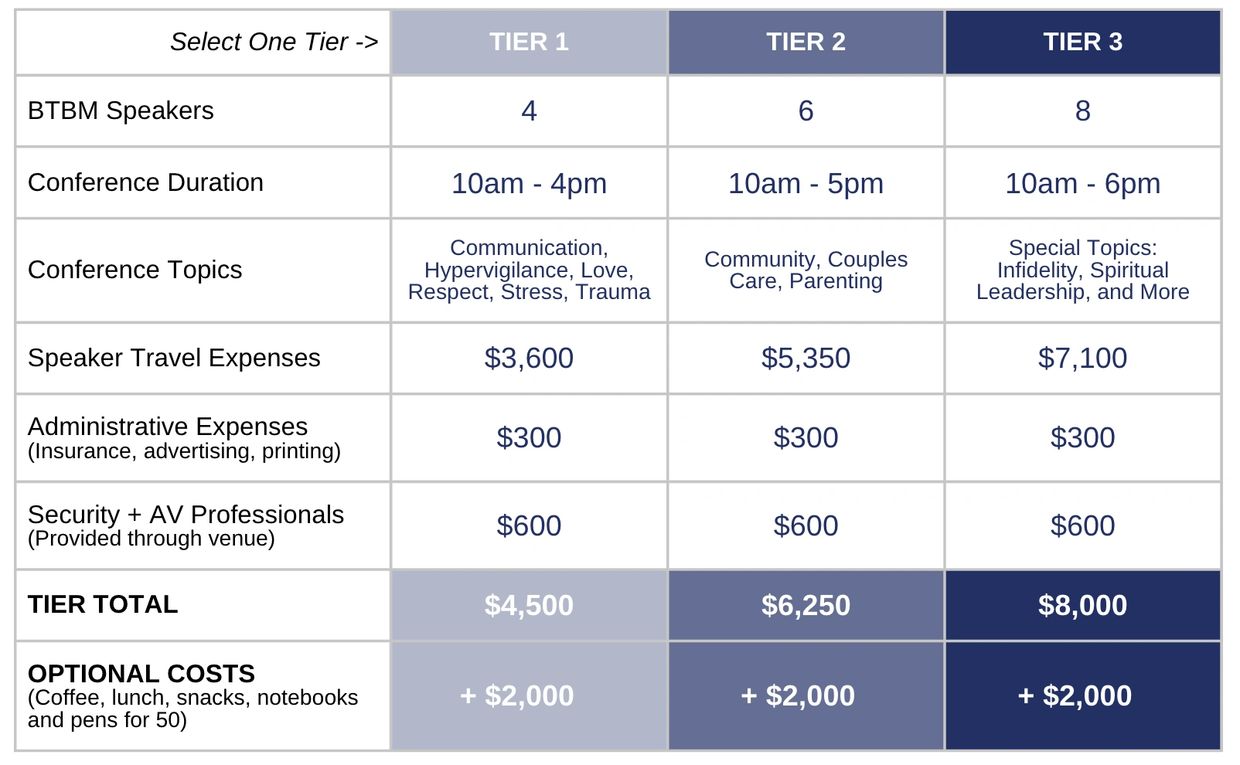 | Select One Tier -> | TIER 1 | TIER 2 | TIER 3 |
|---|---|---|---|
| BTBM Speakers | 4 | 6 | 8 |
| Conference Duration | 10am - 4pm | 10am - 5pm | 10am - 6pm |
| Conference Topics | Communication, Hypervigilance, Love, Respect, Stress, Trauma | Community, Couples Care, Parenting | Special Topics: Infidelity, Spiritual Leadership, and More |
| Speaker Travel Expenses | \$3,600 | \$5,350 | \$7,100 |
| Administrative Expenses (Insurance, advertising, printing) | \$300 | \$300 | \$300 |
| Security + AV Professionals (Provided through venue) | \$600 | \$600 | \$600 |
| TIER TOTAL | \$4,500 | \$6,250 | \$8,000 |
| OPTIONAL COSTS (Coffee, lunch, snacks, notebooks and pens for 50) | + \$2,000 | + \$2,000 | + \$2,000 |